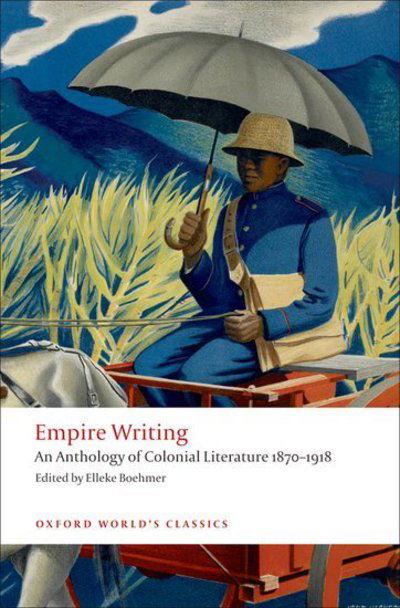 Empire Writing

An Anthology of Colonial Literature 1870–1918

Edited by Elleke Boehmer

OXFORD WORLD'S CLASSICS